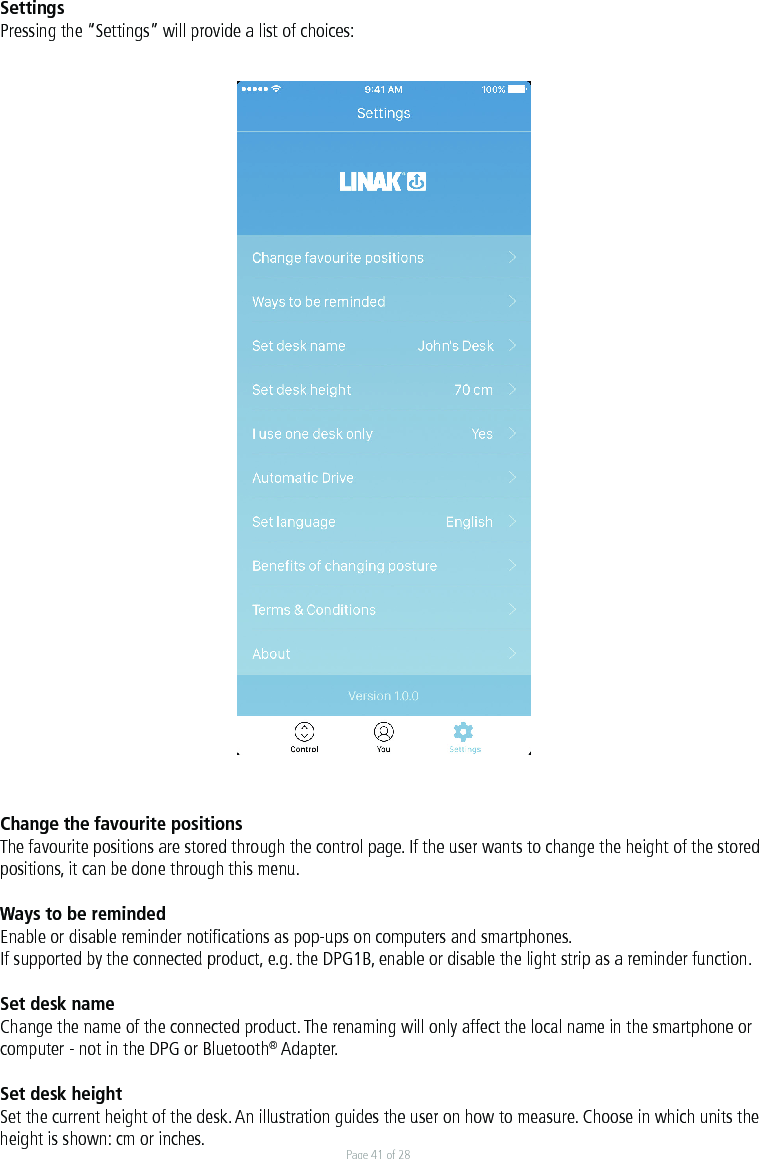 **Settings**
Pressing the "Settings" will provide a list of choices:

9:41 AM 100%
Settings
LINAK
Change favourite positions
Ways to be reminded
Set desk name John's Desk
Set desk height 70 cm
I use one desk only Yes
Automatic Drive
Set language English
Benefits of changing posture
Terms & Conditions
About
Version 1.0.0
Control You Settings

**Change the favourite positions**
The favourite positions are stored through the control page. If the user wants to change the height of the stored positions, it can be done through this menu.

**Ways to be reminded**
Enable or disable reminder notifications as pop-ups on computers and smartphones.
If supported by the connected product, e.g. the DPG1B, enable or disable the light strip as a reminder function.

**Set desk name**
Change the name of the connected product. The renaming will only affect the local name in the smartphone or computer - not in the DPG or Bluetooth® Adapter.

**Set desk height**
Set the current height of the desk. An illustration guides the user on how to measure. Choose in which units the height is shown: cm or inches.

Page 41 of 28